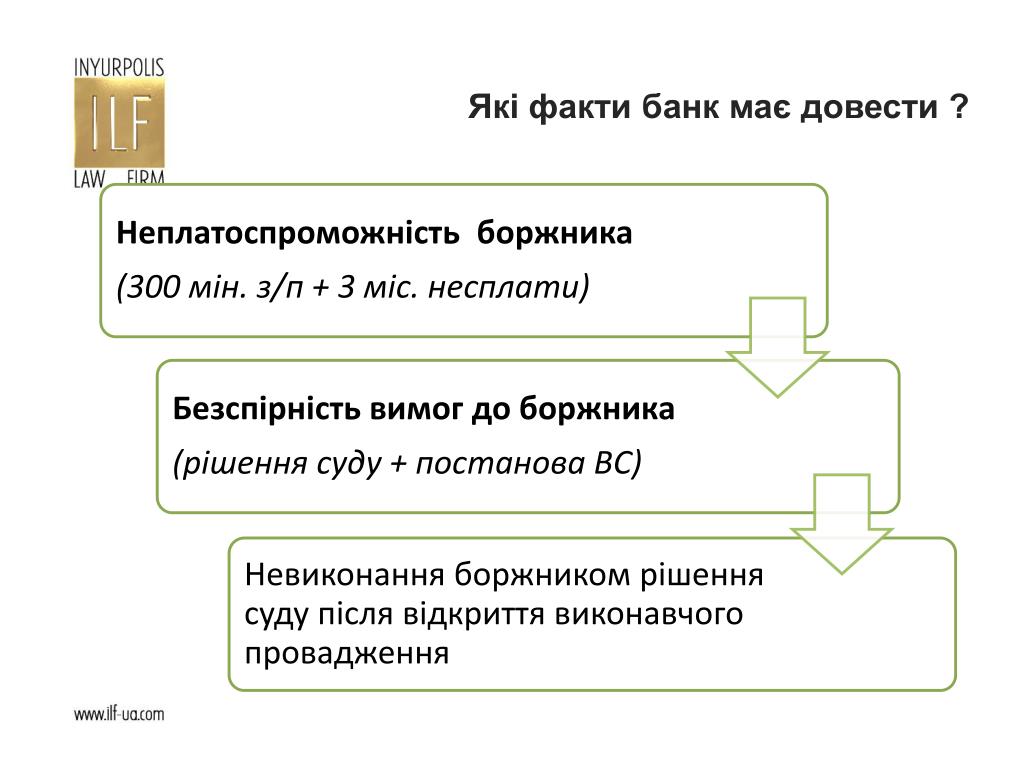 INYURPOLIS
ILF
LAW FIRM

Які факти банк має довести ?

Неплатоспроможність боржника

(300 мін. з/п + 3 міс. несплати)

Безспірність вимог до боржника

(рішення суду + постанова ВС)

Невиконання боржником рішення суду після відкриття виконавчого провадження

www.ilf-ua.com